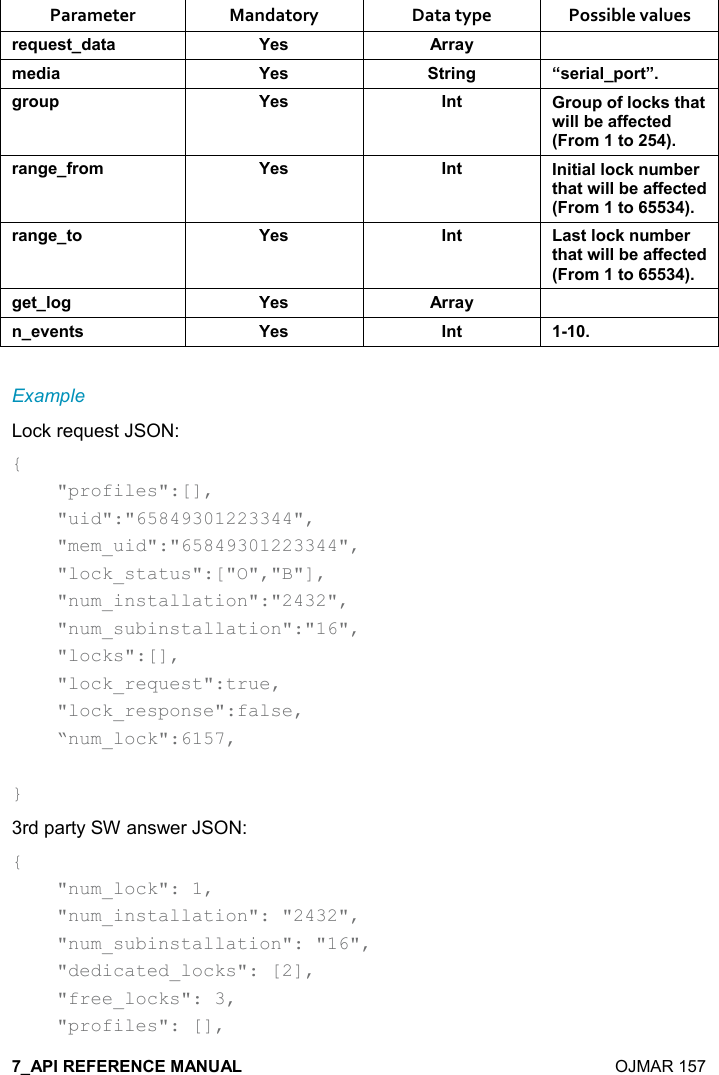 | Parameter | Mandatory | Data type | Possible values |
|---|---|---|---|
| request_data | Yes | Array | |
| media | Yes | String | “serial_port”. |
| group | Yes | Int | Group of locks that will be affected (From 1 to 254). |
| range_from | Yes | Int | Initial lock number that will be affected (From 1 to 65534). |
| range_to | Yes | Int | Last lock number that will be affected (From 1 to 65534). |
| get_log | Yes | Array | |
| n_events | Yes | Int | 1-10. |

Example

Lock request JSON:

{
"profiles":[],
"uid":"65849301223344",
"mem_uid":"65849301223344",
"lock_status":["O","B"],
"num_installation":"2432",
"num_subinstallation":"16",
"locks":[],
"lock_request":true,
"lock_response":false,
“num_lock":6157,

}

3rd party SW answer JSON:

{
"num_lock": 1,
"num_installation": "2432",
"num_subinstallation": "16",
"dedicated_locks": [2],
"free_locks": 3,
"profiles": [],

7_API REFERENCE MANUAL OJMAR 157